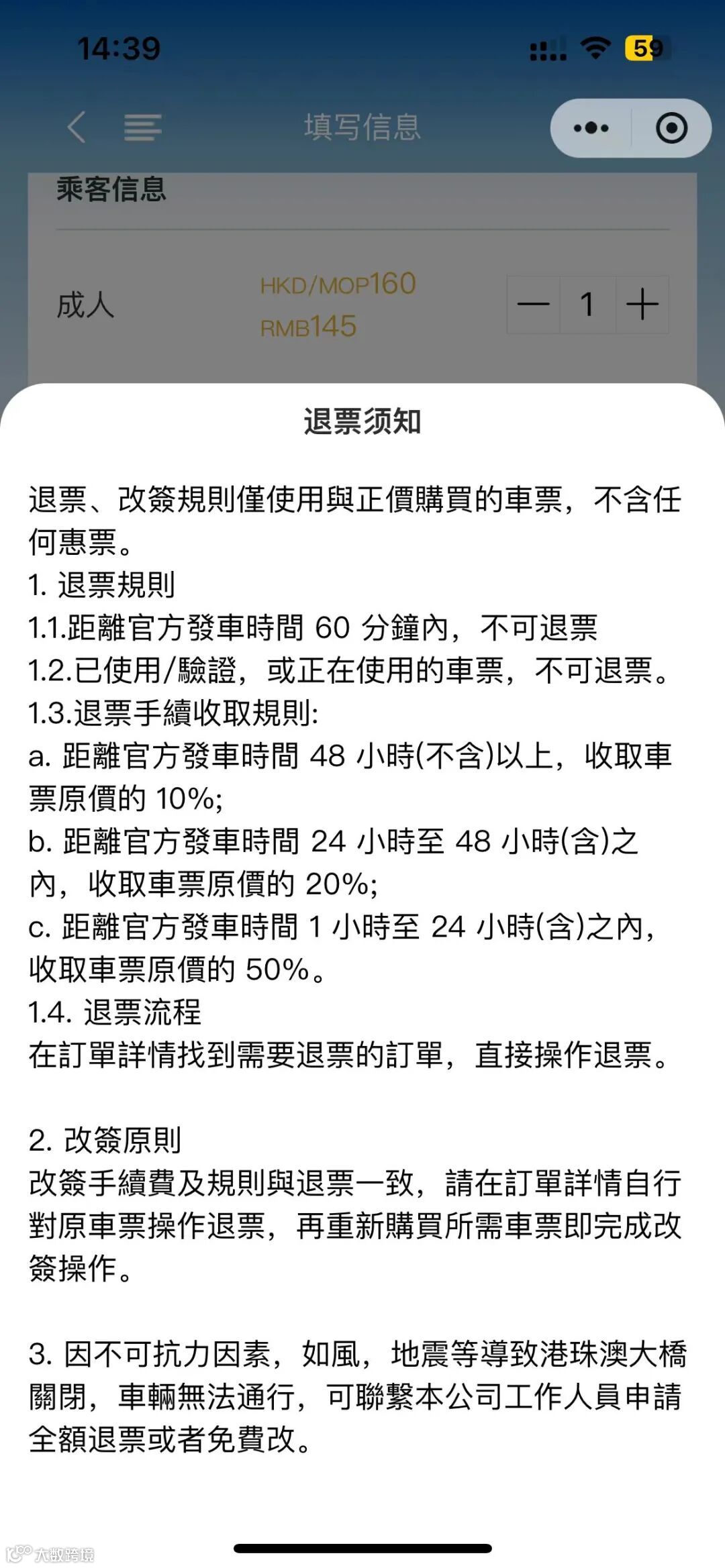 14:39

59

填写信息

乘客信息

成人

HKD/MOP160
RMB145

1

退票须知

退票、改簽規則僅使用與正價購買的車票，不含任何惠票。
1. 退票規則
1.1.距離官方發車時間 60 分鐘內，不可退票
1.2.已使用/驗證，或正在使用的車票，不可退票。
1.3.退票手續收取規則:
a. 距離官方發車時間 48 小時(不含)以上，收取車票原價的 10%;
b. 距離官方發車時間 24 小時至 48 小時(含)之內，收取車票原價的 20%;
c. 距離官方發車時間 1 小時至 24 小時(含)之內，收取車票原價的 50%。
1.4. 退票流程
在訂單詳情找到需要退票的訂單，直接操作退票。

2. 改簽原則
改簽手續費及規則與退票一致，請在訂單詳情自行對原車票操作退票，再重新購買所需車票即完成改簽操作。

3. 因不可抗力因素，如風，地震等導致港珠澳大橋關閉，車輛無法通行，可聯繫本公司工作人員申請全額退票或者免費改。

大数跨境